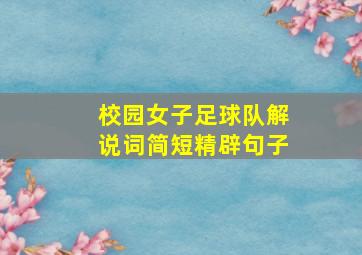 校园女子足球队解说词简短精辟句子